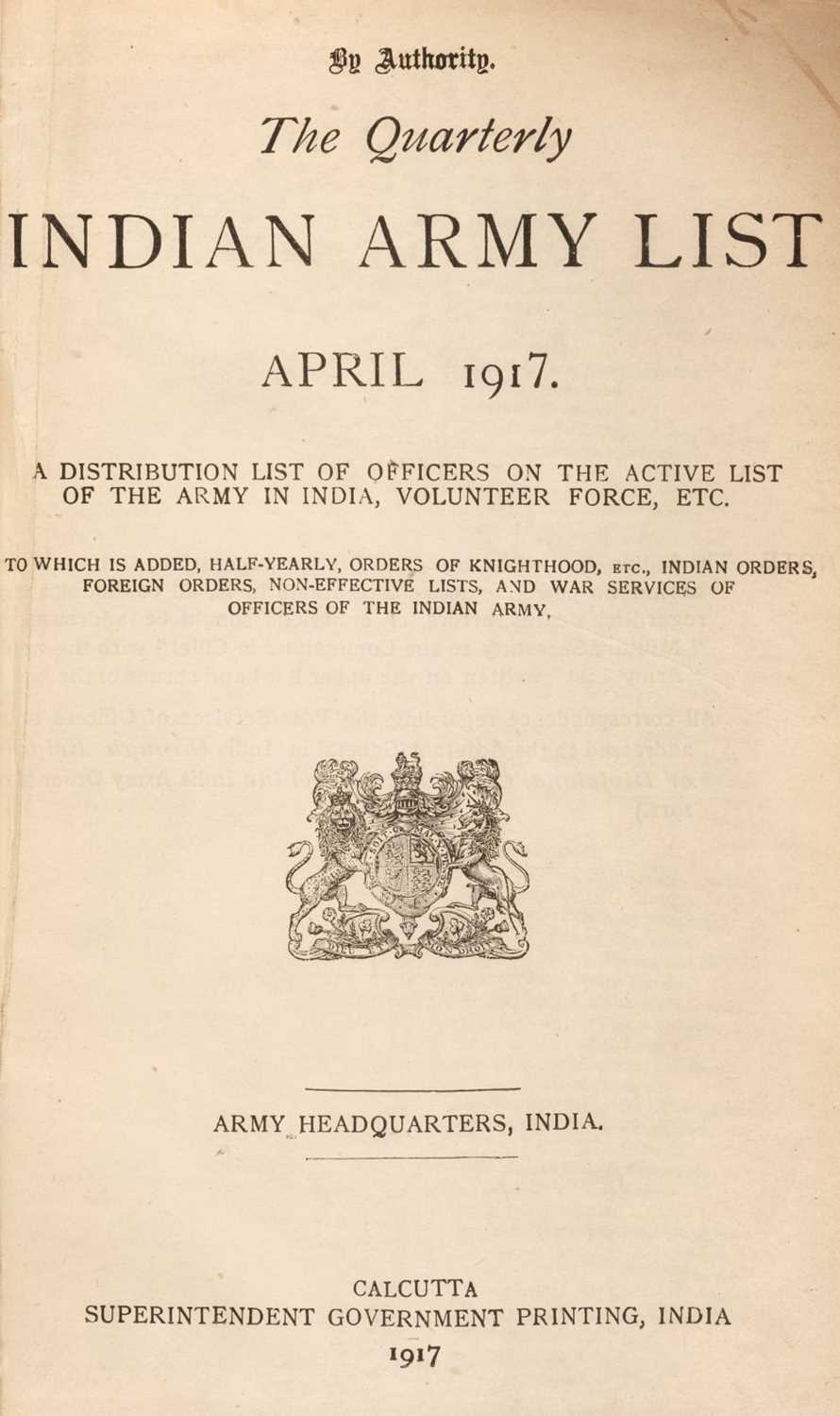 By Authority.

The Quarterly

INDIAN ARMY LIST

APRIL 1917.

A DISTRIBUTION LIST OF OFFICERS ON THE ACTIVE LIST OF THE ARMY IN INDIA, VOLUNTEER FORCE, ETC.

TO WHICH IS ADDED, HALF-YEARLY, ORDERS OF KNIGHTHOOD, ETC., INDIAN ORDERS, FOREIGN ORDERS, NON-EFFECTIVE LISTS, AND WAR SERVICES OF OFFICERS OF THE INDIAN ARMY,

ARMY HEADQUARTERS, INDIA.

CALCUTTA
SUPERINTENDENT GOVERNMENT PRINTING, INDIA
1917